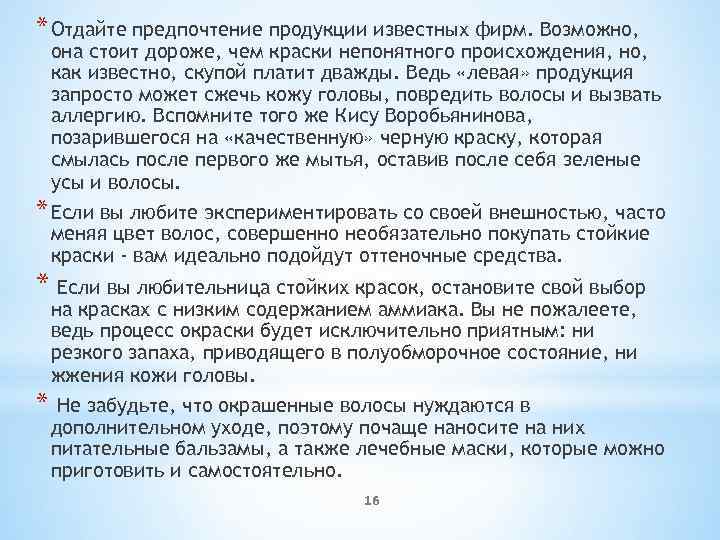 * Отдайте предпочтение продукции известных фирм. Возможно, она стоит дороже, чем краски непонятного происхождения, но, как известно, скупой платит дважды. Ведь «левая» продукция запросто может сжечь кожу головы, повредить волосы и вызвать аллергию. Вспомните того же Кису Воробьянинова, позарившегося на «качественную» черную краску, которая смылась после первого же мытья, оставив после себя зеленые усы и волосы.

* Если вы любите экспериментировать со своей внешностью, часто меняя цвет волос, совершенно необязательно покупать стойкие краски - вам идеально подойдут оттеночные средства.

* Если вы любительница стойких красок, остановите свой выбор на красках с низким содержанием аммиака. Вы не пожалеете, ведь процесс окраски будет исключительно приятным: ни резкого запаха, приводящего в полуобморочное состояние, ни жжения кожи головы.

* Не забудьте, что окрашенные волосы нуждаются в дополнительном уходе, поэтому почаще наносите на них питательные бальзамы, а также лечебные маски, которые можно приготовить и самостоятельно.

16